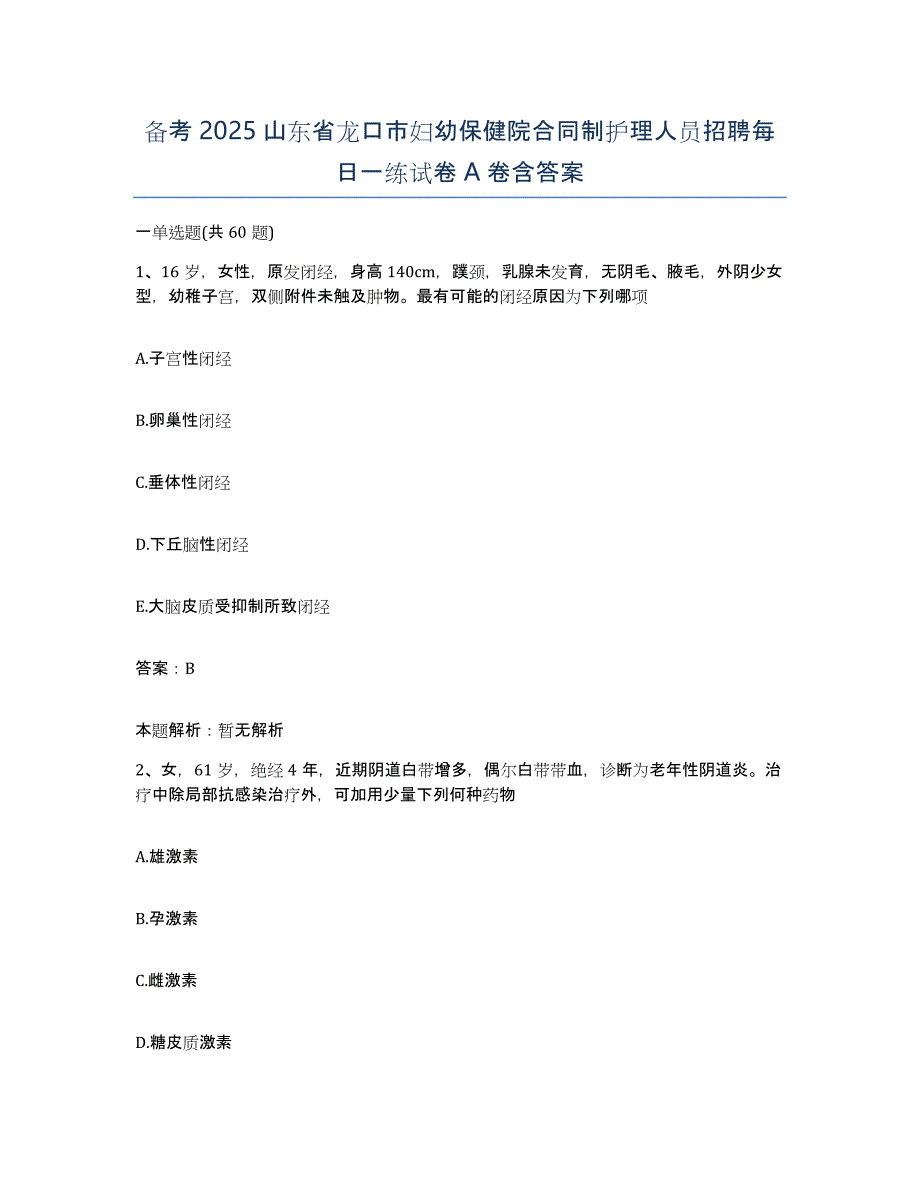 备考 2025 山东省龙口市妇幼保健院合同制护理人员招聘每日一练试卷 A 卷含答案

一单选题(共 60 题)

1、16 岁，女性，原发闭经，身高 140cm，蹼颈，乳腺未发育，无阴毛、腋毛，外阴少女型，幼稚子宫，双侧附件未触及肿物。最有可能的闭经原因为下列哪项

A.子宫性闭经

B.卵巢性闭经

C.垂体性闭经

D.下丘脑性闭经

E.大脑皮质受抑制所致闭经

答案：B

本题解析：暂无解析

2、女，61 岁，绝经 4 年，近期阴道白带增多，偶尔白带带血，诊断为老年性阴道炎。治疗中除局部抗感染治疗外，可加用少量下列何种药物

A.雄激素

B.孕激素

C.雌激素

D.糖皮质激素